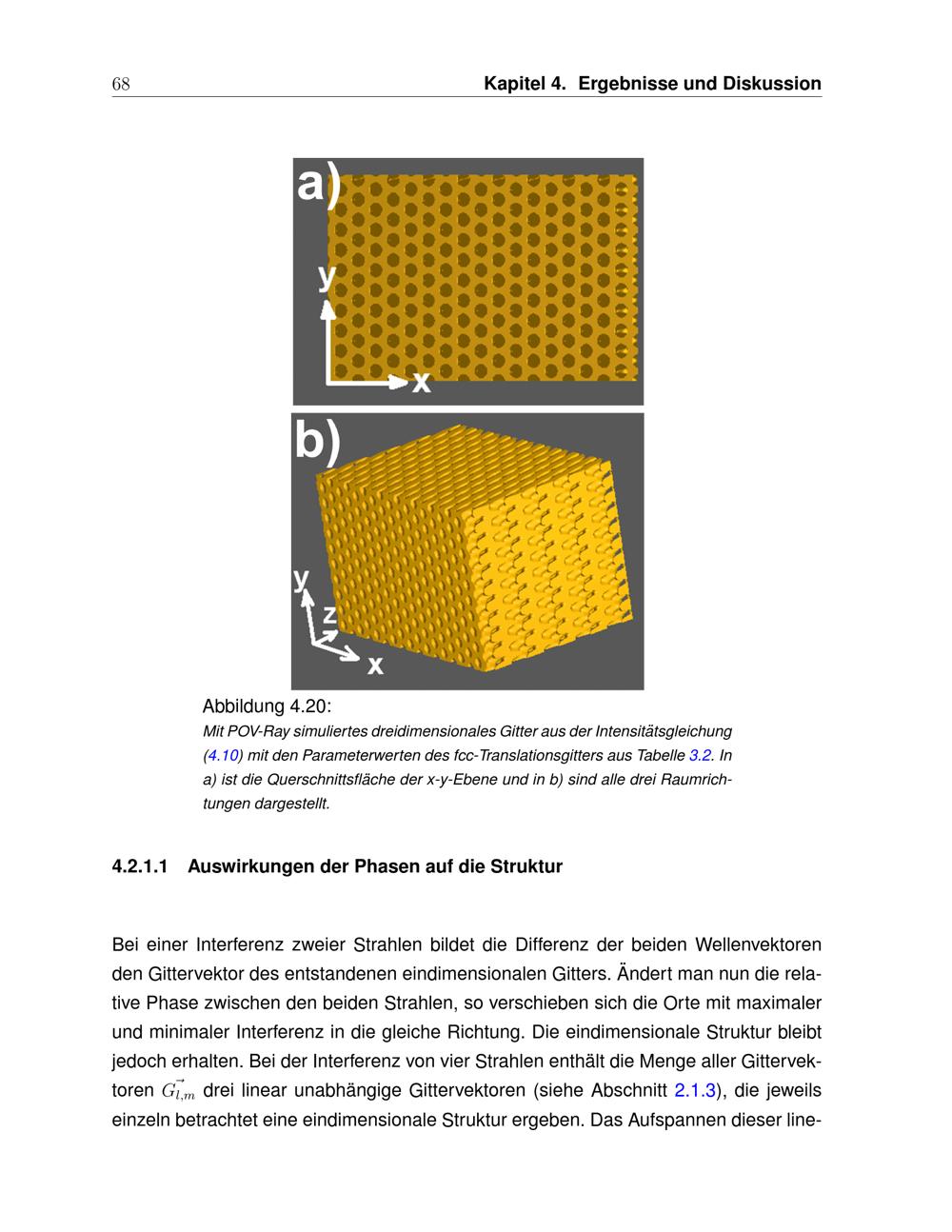 68 Kapitel 4. Ergebnisse und Diskussion

a)

y

x

b)

y

z

x

Abbildung 4.20:
Mit POV-Ray simuliertes dreidimensionales Gitter aus der Intensitätsgleichung (4.10) mit den Parameterwerten des fcc-Translationsgitters aus Tabelle 3.2. In a) ist die Querschnittsfläche der x-y-Ebene und in b) sind alle drei Raumrichtungen dargestellt.

4.2.1.1 Auswirkungen der Phasen auf die Struktur

Bei einer Interferenz zweier Strahlen bildet die Differenz der beiden Wellenvektoren den Gittervektor des entstandenen eindimensionalen Gitters. Ändert man nun die relative Phase zwischen den beiden Strahlen, so verschieben sich die Orte mit maximaler und minimaler Interferenz in die gleiche Richtung. Die eindimensionale Struktur bleibt jedoch erhalten. Bei der Interferenz von vier Strahlen enthält die Menge aller Gittervektoren $\vec{G_{l,m}}$ drei linear unabhängige Gittervektoren (siehe Abschnitt 2.1.3), die jeweils einzeln betrachtet eine eindimensionale Struktur ergeben. Das Aufspannen dieser line-